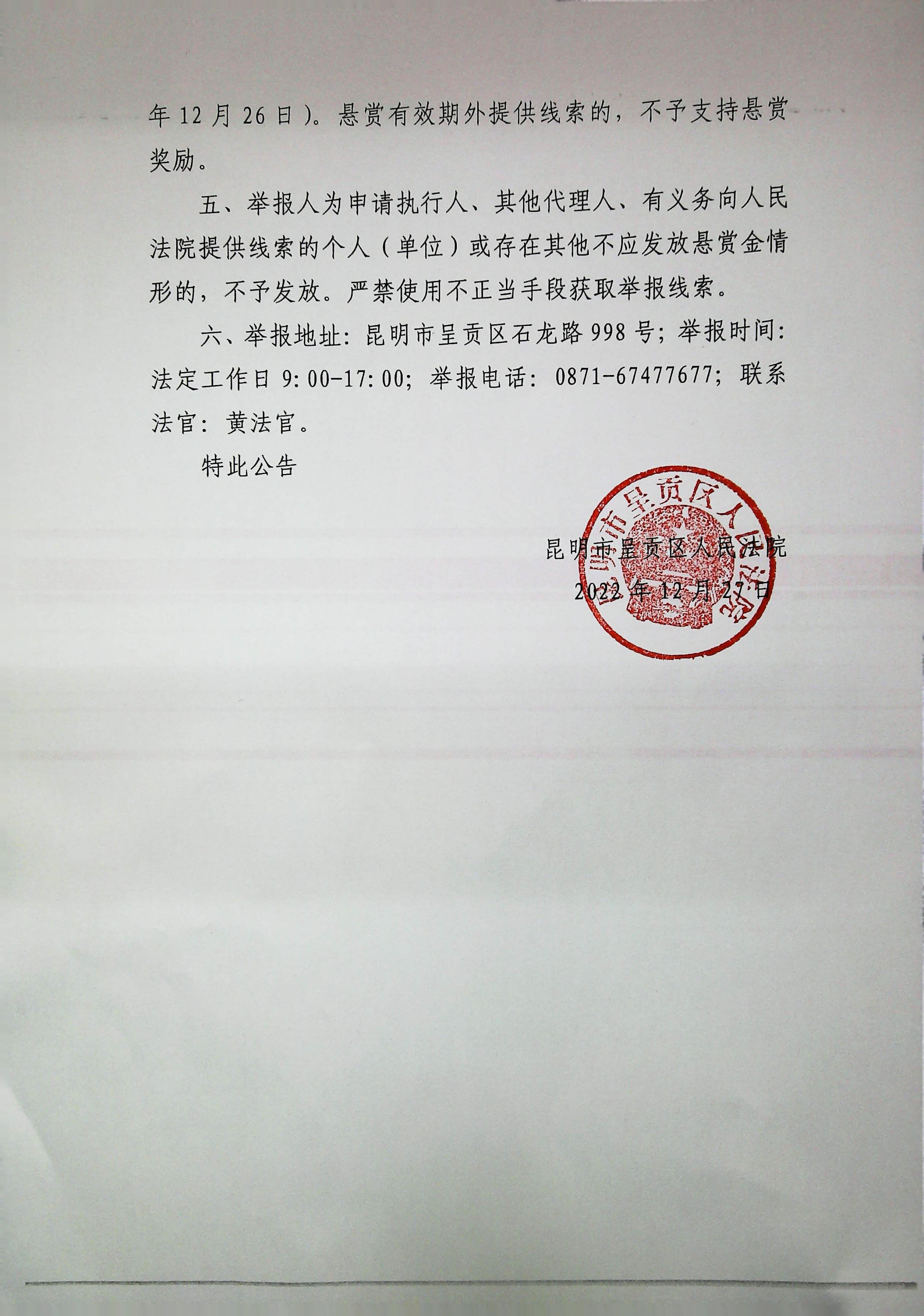 年 12 月 26 日）。悬赏有效期外提供线索的，不予支持悬赏奖励。

五、举报人为申请执行人、其他代理人、有义务向人民法院提供线索的个人（单位）或存在其他不应发放悬赏金情形的，不予发放。严禁使用不正当手段获取举报线索。

六、举报地址：昆明市呈贡区石龙路 998 号；举报时间：法定工作日 9:00-17:00；举报电话：0871-67477677；联系法官：黄法官。

特此公告

昆明市呈贡区人民法院

2022 年 12 月 27 日

昆明市呈贡区人民法院